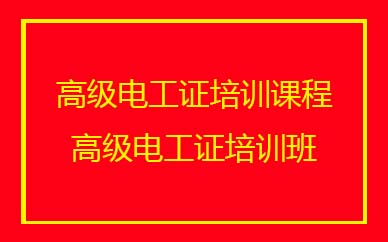 高级电工证培训课程
高级电工证培训班